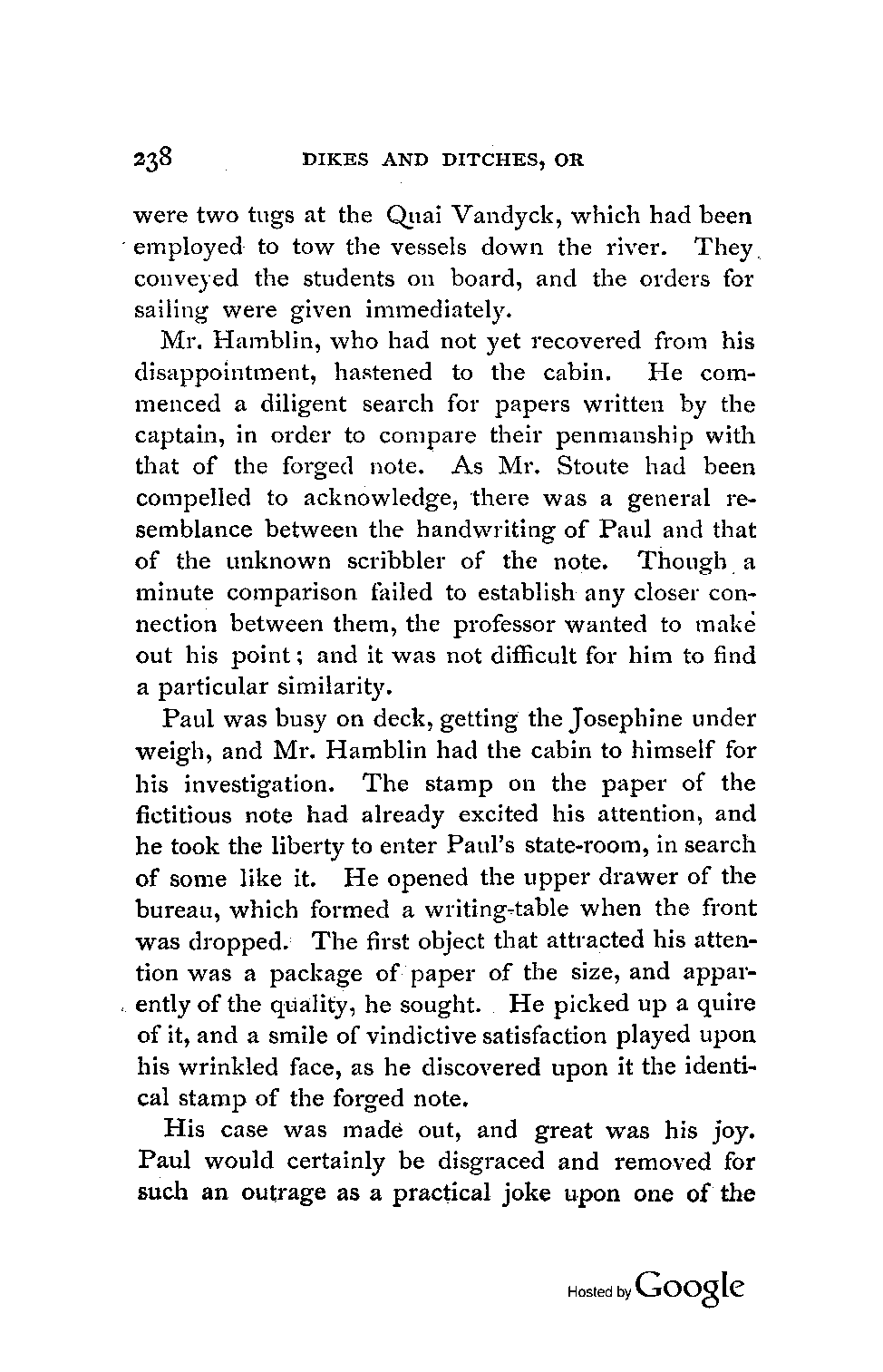 238 DIKES AND DITCHES, OR

were two tugs at the Quai Vandyck, which had been employed to tow the vessels down the river. They conveyed the students on board, and the orders for sailing were given immediately.

Mr. Hamblin, who had not yet recovered from his disappointment, hastened to the cabin. He commenced a diligent search for papers written by the captain, in order to compare their penmanship with that of the forged note. As Mr. Stoute had been compelled to acknowledge, there was a general resemblance between the handwriting of Paul and that of the unknown scribbler of the note. Though a minute comparison failed to establish any closer connection between them, the professor wanted to make out his point; and it was not difficult for him to find a particular similarity.

Paul was busy on deck, getting the Josephine under weigh, and Mr. Hamblin had the cabin to himself for his investigation. The stamp on the paper of the fictitious note had already excited his attention, and he took the liberty to enter Paul's state-room, in search of some like it. He opened the upper drawer of the bureau, which formed a writing-table when the front was dropped. The first object that attracted his attention was a package of paper of the size, and apparently of the quality, he sought. He picked up a quire of it, and a smile of vindictive satisfaction played upon his wrinkled face, as he discovered upon it the identical stamp of the forged note.

His case was made out, and great was his joy. Paul would certainly be disgraced and removed for such an outrage as a practical joke upon one of the

Hosted by Google